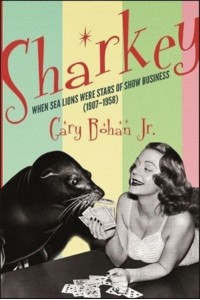 Sharkey

WHEN SEA LIONS WERE STARS OF SHOW BUSINESS (1907–1958)

Gary Bohan Jr.